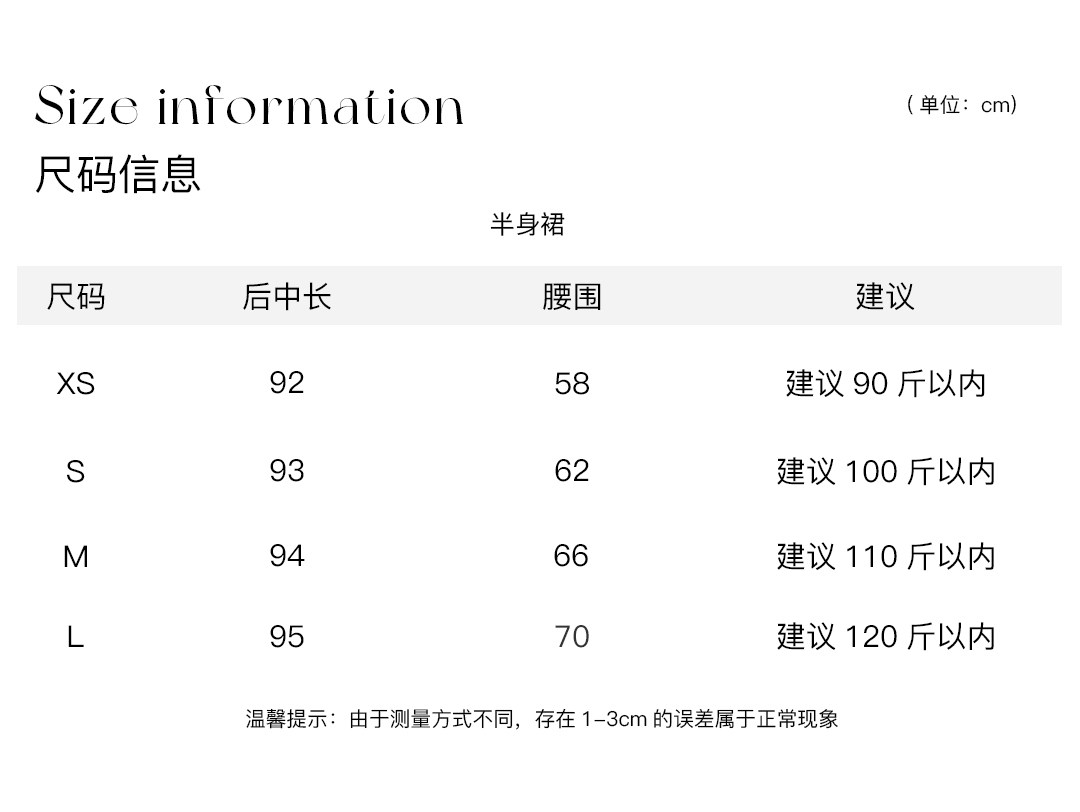 Size information

（单位：cm）

尺码信息

半身裙

| 尺码 | 后中长 | 腰围 | 建议 |
|---|---|---|---|
| XS | 92 | 58 | 建议90斤以内 |
| S | 93 | 62 | 建议100斤以内 |
| M | 94 | 66 | 建议110斤以内 |
| L | 95 | 70 | 建议120斤以内 |

温馨提示：由于测量方式不同，存在1-3cm的误差属于正常现象